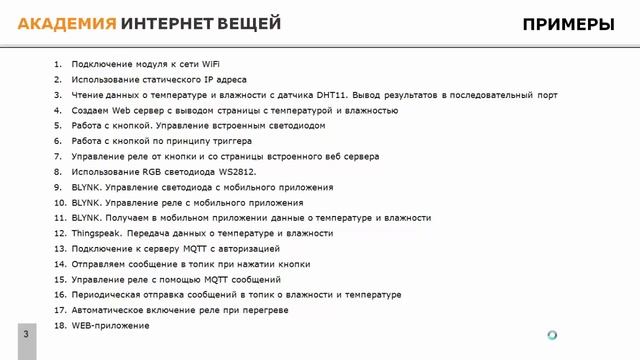 АКАДЕМИЯ ИНТЕРНЕТ ВЕЩЕЙ

ПРИМЕРЫ

1. Подключение модуля к сети WiFi
2. Использование статического IP адреса
3. Чтение данных о температуре и влажности с датчика DHT11. Вывод результатов в последовательный порт
4. Создаем Web сервер с выводом страницы с температурой и влажностью
5. Работа с кнопкой. Управление встроенным светодиодом
6. Работа с кнопкой по принципу триггера
7. Управление реле от кнопки и со страницы встроенного веб сервера
8. Использование RGB светодиода WS2812.
9. BLYNK. Управление светодиода с мобильного приложения
10. BLYNK. Управление реле с мобильного приложения
11. BLYNK. Получаем в мобильном приложении данные о температуре и влажности
12. Thingspeak. Передача данных о температуре и влажности
13. Подключение к серверу MQTT с авторизацией
14. Отправляем сообщение в топик при нажатии кнопки
15. Управление реле с помощью MQTT сообщений
16. Периодическая отправка сообщений в топик о влажности и температуре
17. Автоматическое включение реле при перегреве
18. WEB-приложение

3